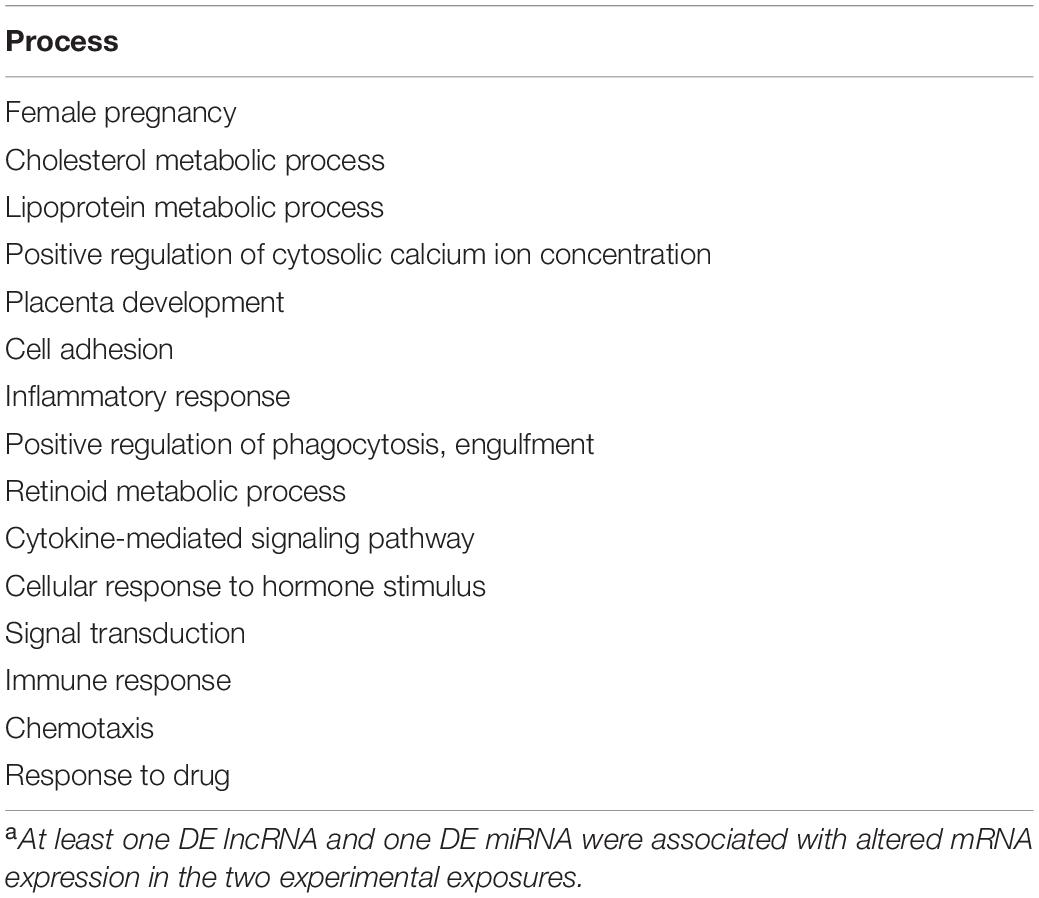 | Process |
|---|
| Female pregnancy |
| Cholesterol metabolic process |
| Lipoprotein metabolic process |
| Positive regulation of cytosolic calcium ion concentration |
| Placenta development |
| Cell adhesion |
| Inflammatory response |
| Positive regulation of phagocytosis, engulfment |
| Retinoid metabolic process |
| Cytokine-mediated signaling pathway |
| Cellular response to hormone stimulus |
| Signal transduction |
| Immune response |
| Chemotaxis |
| Response to drug |

$^a$At least one DE lncRNA and one DE miRNA were associated with altered mRNA expression in the two experimental exposures.